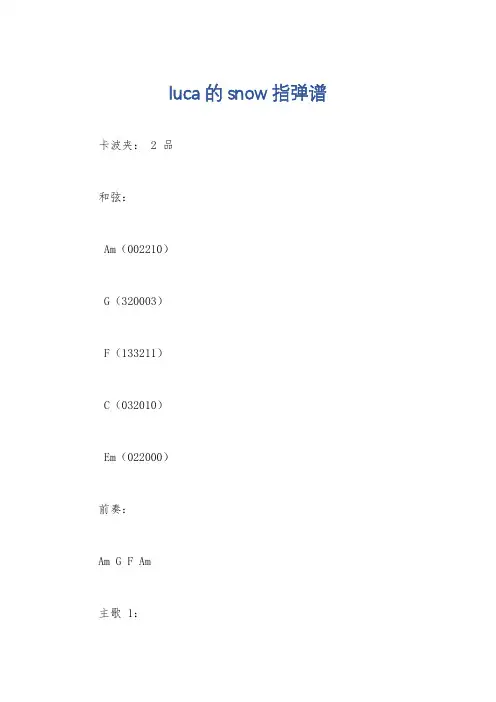 luca 的 snow 指弹谱

卡波夹： 2 品

和弦：

Am（002210）

G（320003）

F（133211）

C（032010）

Em（022000）

前奏：

Am G F Am

主歌 1：